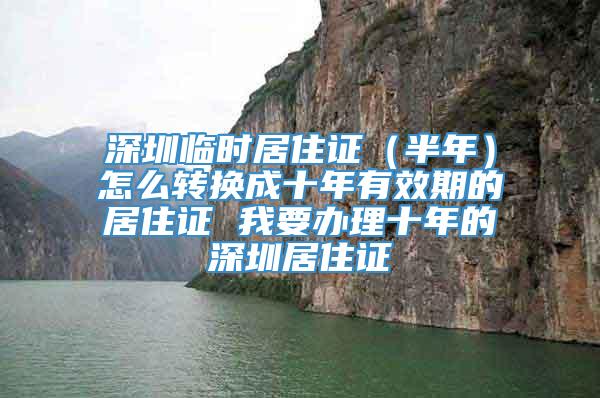 深圳临时居住证（半年）怎么转换成十年有效期的居住证 我要办理十年的深圳居住证